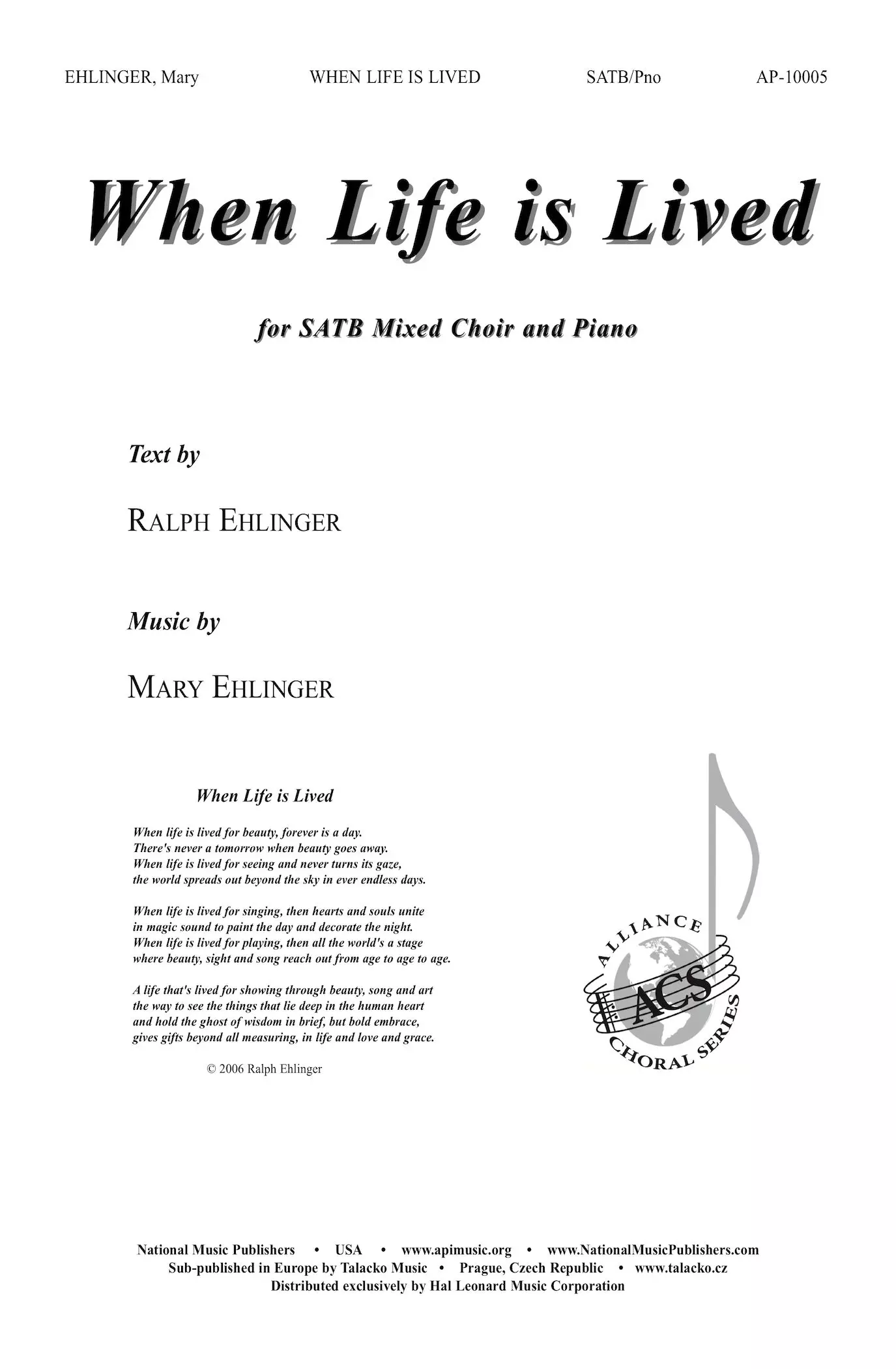 EHLINGER, Mary WHEN LIFE IS LIVED SATB/Pno AP-10005

When Life is Lived

for SATB Mixed Choir and Piano

Text by

RALPH EHLINGER

Music by

MARY EHLINGER

When Life is Lived

When life is lived for beauty, forever is a day.
There's never a tomorrow when beauty goes away.
When life is lived for seeing and never turns its gaze,
the world spreads out beyond the sky in ever endless days.

When life is lived for singing, then hearts and souls unite
in magic sound to paint the day and decorate the night.
When life is lived for playing, then all the world's a stage
where beauty, sight and song reach out from age to age to age.

A life that's lived for showing through beauty, song and art
the way to see the things that lie deep in the human heart
and hold the ghost of wisdom in brief, but bold embrace,
gives gifts beyond all measuring, in life and love and grace.

© 2006 Ralph Ehlinger

ALLIANCE ACS CHORAL SERIES

National Music Publishers • USA • www.apimusic.org • www.NationalMusicPublishers.com
Sub-published in Europe by Talacko Music • Prague, Czech Republic • www.talacko.cz
Distributed exclusively by Hal Leonard Music Corporation